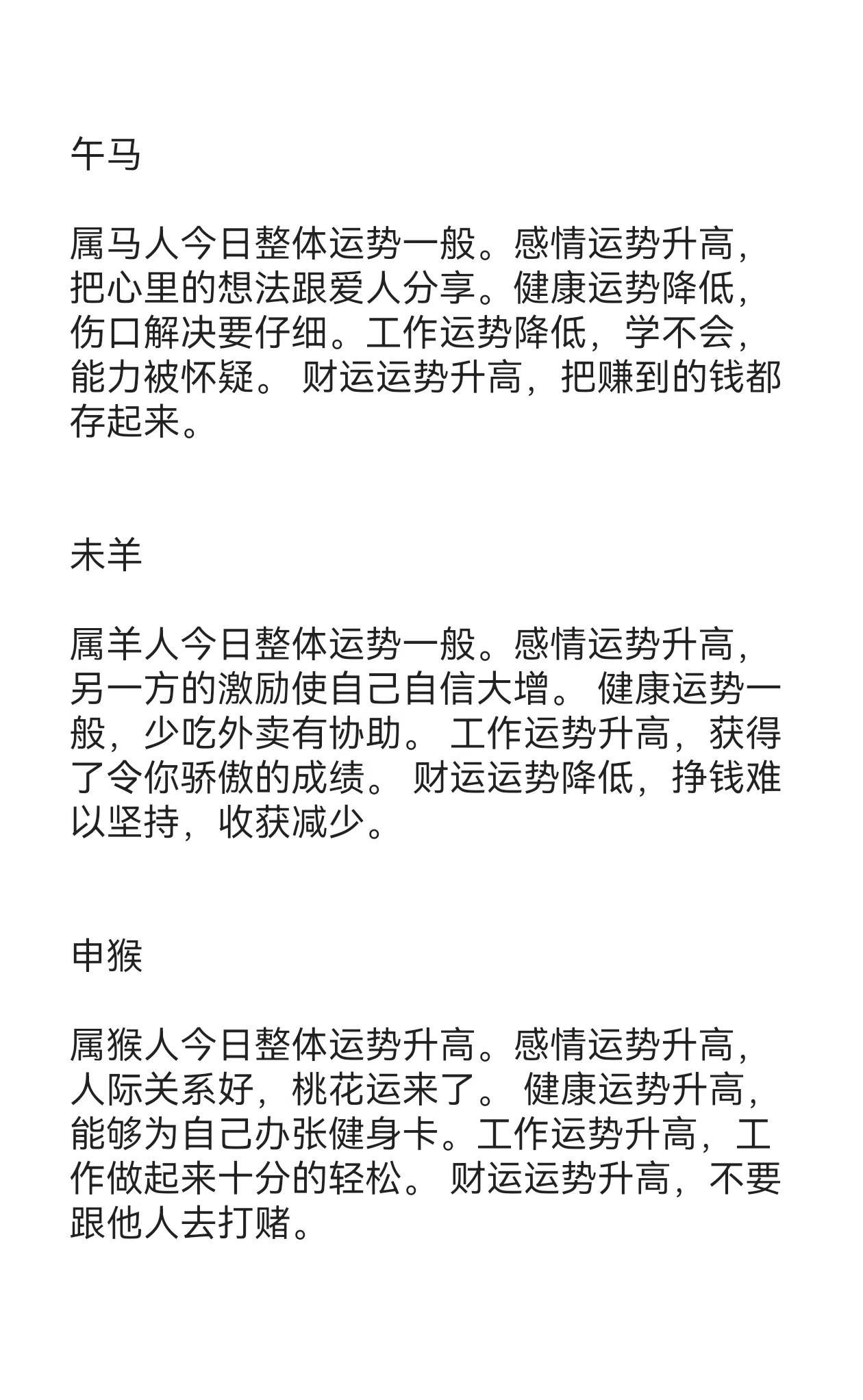 午马

属马人今日整体运势一般。感情运势升高，把心里的想法跟爱人分享。健康运势降低，伤口解决要仔细。工作运势降低，学不会，能力被怀疑。 财运运势升高，把赚到的钱都存起来。

未羊

属羊人今日整体运势一般。感情运势升高，另一方的激励使自己自信大增。 健康运势一般，少吃外卖有协助。 工作运势升高，获得了令你骄傲的成绩。 财运运势降低，挣钱难以坚持，收获减少。

申猴

属猴人今日整体运势升高。感情运势升高，人际关系好，桃花运来了。 健康运势升高，能够为自己办张健身卡。工作运势升高，工作做起来十分的轻松。 财运运势升高，不要跟他人去打赌。